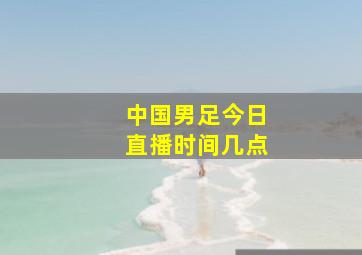 中国男足今日
直播时间几点